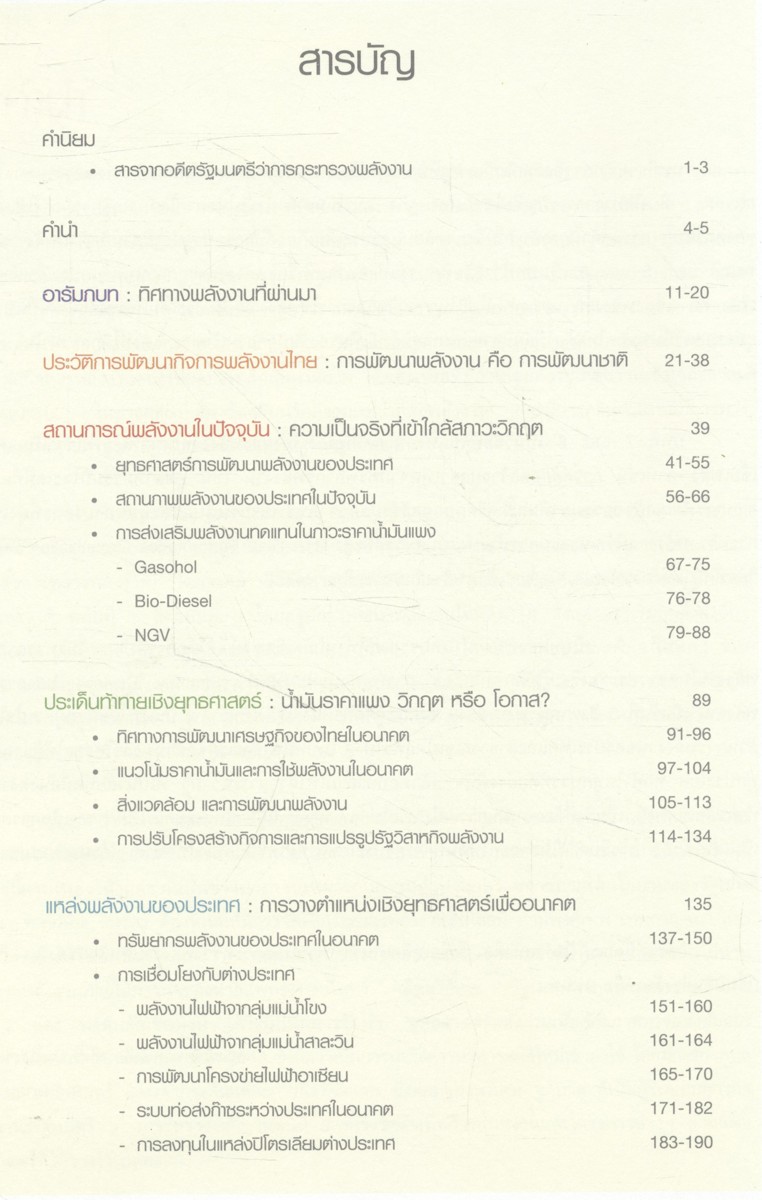 สารบัญ

คำนิยม

• สารจากอดีตรัฐมนตรีว่าการกระทรวงพลังงาน 1-3

คำนำ 4-5

อารัมภบท : ทิศทางพลังงานที่ผ่านมา 11-20

ประวัติการพัฒนากิจการพลังงานไทย : การพัฒนาพลังงาน คือ การพัฒนาชาติ 21-38

สถานการณ์พลังงานในปัจจุบัน : ความเป็นจริงที่เข้าใกล้สภาวะวิกฤต 39

• ยุทธศาสตร์การพัฒนาพลังงานของประเทศ 41-55

• สถานภาพพลังงานของประเทศในปัจจุบัน 56-66

• การส่งเสริมพลังงานทดแทนในภาวะราคาน้ำมันแพง

- Gasohol 67-75

- Bio-Diesel 76-78

- NGV 79-88

ประเด็นท้าทายเชิงยุทธศาสตร์ : น้ำมันราคาแพง วิกฤต หรือ โอกาส? 89

• ทิศทางการพัฒนาเศรษฐกิจของไทยในอนาคต 91-96

• แนวโน้มราคาน้ำมันและการใช้พลังงานในอนาคต 97-104

• สิ่งแวดล้อม และการพัฒนาพลังงาน 105-113

• การปรับโครงสร้างกิจการและการแปรรูปรัฐวิสาหกิจพลังงาน 114-134

แหล่งพลังงานของประเทศ : การวางตำแหน่งเชิงยุทธศาสตร์เพื่ออนาคต 135

• ทรัพยากรพลังงานของประเทศในอนาคต 137-150

• การเชื่อมโยงกับต่างประเทศ

- พลังงานไฟฟ้าจากลุ่มแม่น้ำโขง 151-160

- พลังงานไฟฟ้าจากลุ่มแม่น้ำสาละวิน 161-164

- การพัฒนาโครงข่ายไฟฟ้าอาเซียน 165-170

- ระบบท่อส่งก๊าซระหว่างประเทศในอนาคต 171-182

- การลงทุนในแหล่งปิโตรเลียมต่างประเทศ 183-190